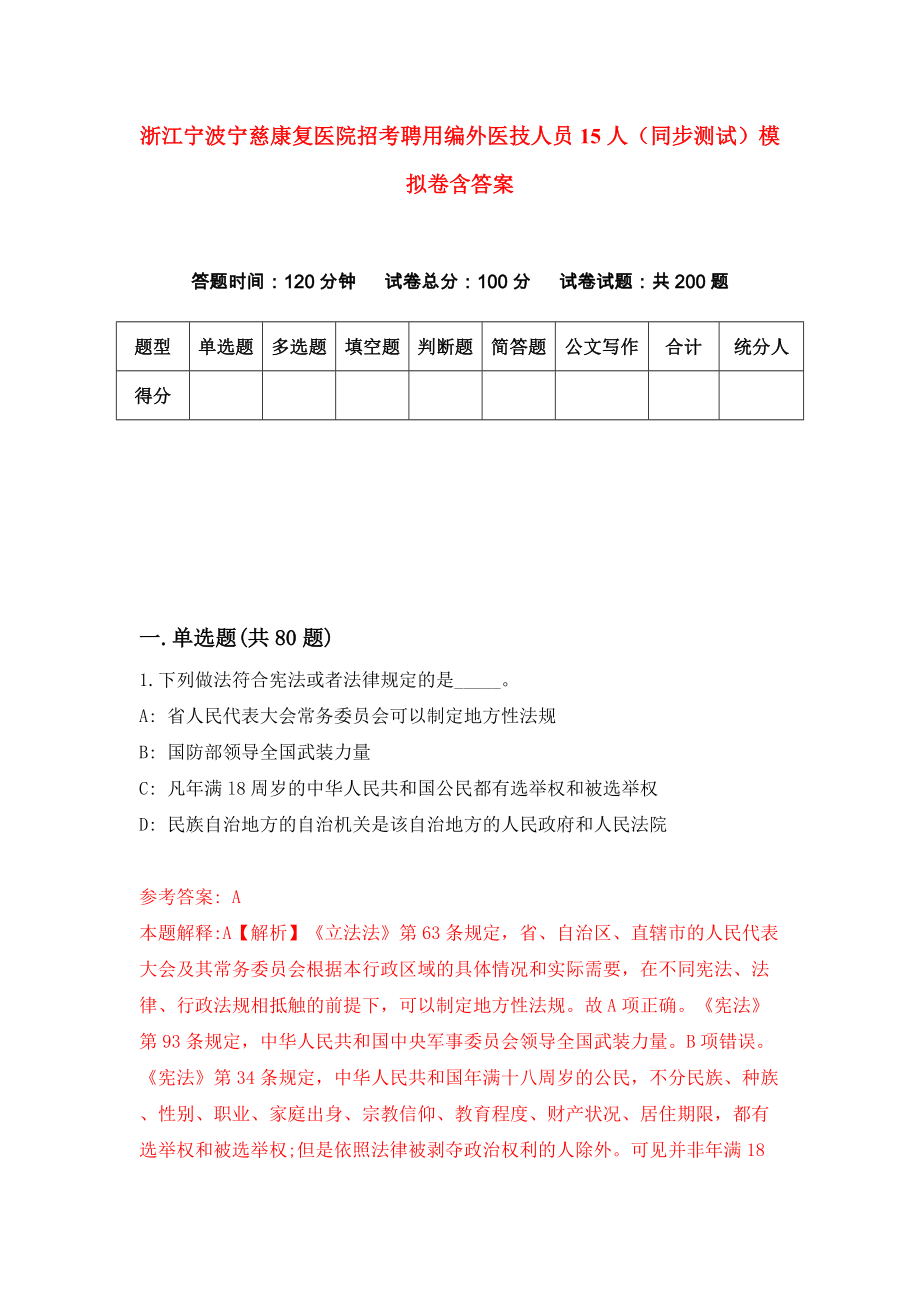 浙江宁波宁慈康复医院招考聘用编外医技人员 15 人（同步测试）模拟卷含答案

答题时间：120 分钟　　试卷总分：100 分　　试卷试题：共 200 题

| 题型 | 单选题 | 多选题 | 填空题 | 判断题 | 简答题 | 公文写作 | 合计 | 统分人 |
|---|---|---|---|---|---|---|---|---|
| 得分 | | | | | | | | |

一.单选题(共 80 题)

1.下列做法符合宪法或者法律规定的是_____。

A: 省人民代表大会常务委员会可以制定地方性法规

B: 国防部领导全国武装力量

C: 凡年满 18 周岁的中华人民共和国公民都有选举权和被选举权

D: 民族自治地方的自治机关是该自治地方的人民政府和人民法院

参考答案: A

本题解释:A【解析】《立法法》第 63 条规定，省、自治区、直辖市的人民代表大会及其常务委员会根据本行政区域的具体情况和实际需要，在不同宪法、法律、行政法规相抵触的前提下，可以制定地方性法规。故 A 项正确。《宪法》第 93 条规定，中华人民共和国中央军事委员会领导全国武装力量。B 项错误。《宪法》第 34 条规定，中华人民共和国年满十八周岁的公民，不分民族、种族、性别、职业、家庭出身、宗教信仰、教育程度、财产状况、居住期限，都有选举权和被选举权;但是依照法律被剥夺政治权利的人除外。可见并非年满 18